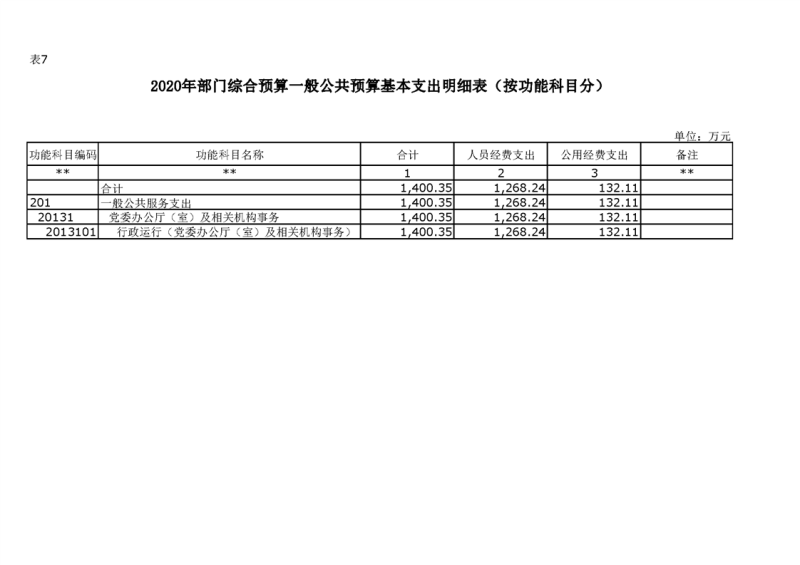 表7

2020年部门综合预算一般公共预算基本支出明细表（按功能科目分）

单位：万元

| 功能科目编码 | 功能科目名称 | 合计 | 人员经费支出 | 公用经费支出 | 备注 |
|---|---|---|---|---|---|
| ** | ** | 1 | 2 | 3 | ** |
|  | 合计 | 1,400.35 | 1,268.24 | 132.11 |  |
| 201 | 一般公共服务支出 | 1,400.35 | 1,268.24 | 132.11 |  |
| 20131 | 党委办公厅（室）及相关机构事务 | 1,400.35 | 1,268.24 | 132.11 |  |
| 2013101 | 行政运行（党委办公厅（室）及相关机构事务） | 1,400.35 | 1,268.24 | 132.11 |  |